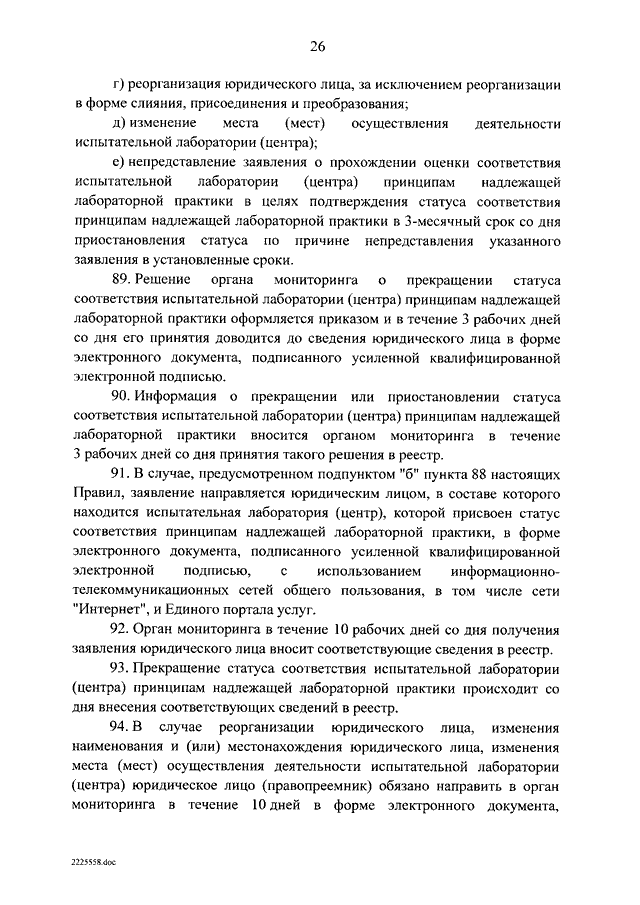 26

г) реорганизация юридического лица, за исключением реорганизации в форме слияния, присоединения и преобразования;

д) изменение места (мест) осуществления деятельности испытательной лаборатории (центра);

е) непредставление заявления о прохождении оценки соответствия испытательной лаборатории (центра) принципам надлежащей лабораторной практики в целях подтверждения статуса соответствия принципам надлежащей лабораторной практики в 3-месячный срок со дня приостановления статуса по причине непредставления указанного заявления в установленные сроки.

89. Решение органа мониторинга о прекращении статуса соответствия испытательной лаборатории (центра) принципам надлежащей лабораторной практики оформляется приказом и в течение 3 рабочих дней со дня его принятия доводится до сведения юридического лица в форме электронного документа, подписанного усиленной квалифицированной электронной подписью.

90. Информация о прекращении или приостановлении статуса соответствия испытательной лаборатории (центра) принципам надлежащей лабораторной практики вносится органом мониторинга в течение 3 рабочих дней со дня принятия такого решения в реестр.

91. В случае, предусмотренном подпунктом "б" пункта 88 настоящих Правил, заявление направляется юридическим лицом, в составе которого находится испытательная лаборатория (центр), которой присвоен статус соответствия принципам надлежащей лабораторной практики, в форме электронного документа, подписанного усиленной квалифицированной электронной подписью, с использованием информационно-телекоммуникационных сетей общего пользования, в том числе сети "Интернет", и Единого портала услуг.

92. Орган мониторинга в течение 10 рабочих дней со дня получения заявления юридического лица вносит соответствующие сведения в реестр.

93. Прекращение статуса соответствия испытательной лаборатории (центра) принципам надлежащей лабораторной практики происходит со дня внесения соответствующих сведений в реестр.

94. В случае реорганизации юридического лица, изменения наименования и (или) местонахождения юридического лица, изменения места (мест) осуществления деятельности испытательной лаборатории (центра) юридическое лицо (правопреемник) обязано направить в орган мониторинга в течение 10 дней в форме электронного документа,

2225558.doc